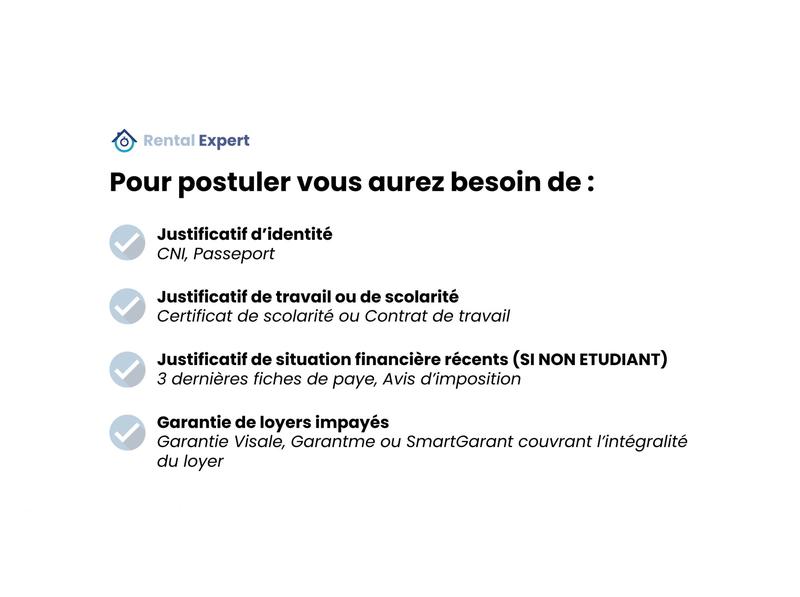 Rental Expert

Pour postuler vous aurez besoin de :

Justificatif d'identité
CNI, Passeport

Justificatif de travail ou de scolarité
Certificat de scolarité ou Contrat de travail

Justificatif de situation financière récents (SI NON ETUDIANT)
3 dernières fiches de paye, Avis d'imposition

Garantie de loyers impayés
Garantie Visale, Garantme ou SmartGarant couvrant l'intégralité du loyer